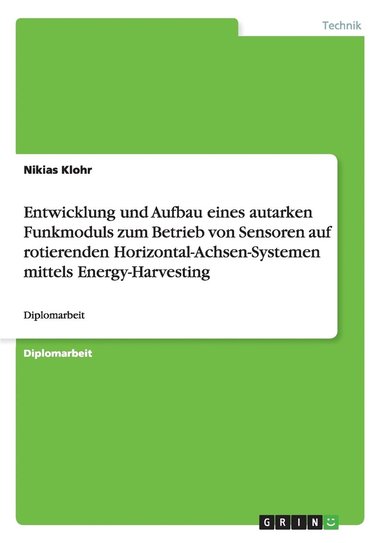 Technik

Nikias Klohr

Entwicklung und Aufbau eines autarken Funkmoduls zum Betrieb von Sensoren auf rotierenden Horizontal-Achsen-Systemen mittels Energy-Harvesting

Diplomarbeit

Diplomarbeit

GRIN